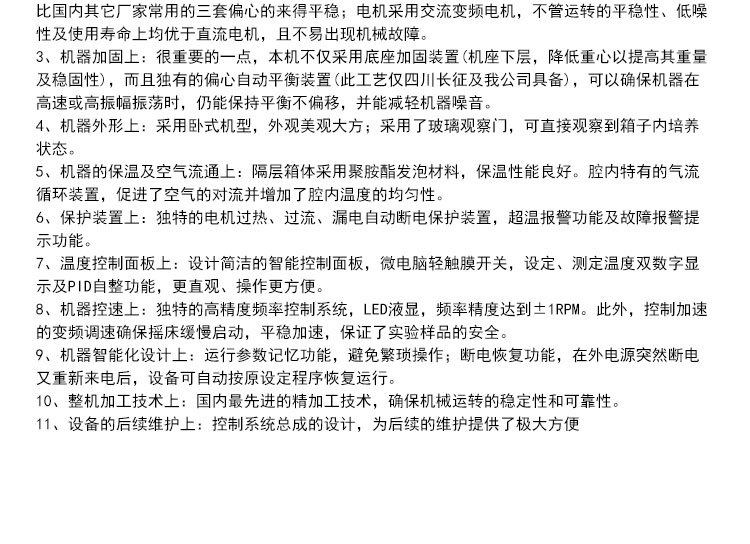 比国内其它厂家常用的三套偏心的来得平稳；电机采用交流变频电机，不管运转的平稳性、低噪性及使用寿命上均优于直流电机，且不易出现机械故障。

3、机器加固上：很重要的一点，本机不仅采用底座加固装置(机座下层，降低重心以提高其重量及稳固性)，而且独有的偏心自动平衡装置(此工艺仅四川长征及我公司具备)，可以确保机器在高速或高振幅振荡时，仍能保持平衡不偏移，并能减轻机器噪音。

4、机器外形上：采用卧式机型，外观美观大方；采用了玻璃观察门，可直接观察到箱子内培养状态。

5、机器的保温及空气流通上：隔层箱体采用聚胺酯发泡材料，保温性能良好。腔内特有的气流循环装置，促进了空气的对流并增加了腔内温度的均匀性。

6、保护装置上：独特的电机过热、过流、漏电自动断电保护装置，超温报警功能及故障报警提示功能。

7、温度控制面板上：设计简洁的智能控制面板，微电脑轻触膜开关，设定、测定温度双数字显示及PID自整功能，更直观、操作更方便。

8、机器控速上：独特的高精度频率控制系统，LED液显，频率精度达到±1RPM。此外，控制加速的变频调速确保摇床缓慢启动，平稳加速，保证了实验样品的安全。

9、机器智能化设计上：运行参数记忆功能，避免繁琐操作；断电恢复功能，在外电源突然断电又重新来电后，设备可自动按原设定程序恢复运行。

10、整机加工技术上：国内最先进的精加工技术，确保机械运转的稳定性和可靠性。

11、设备的后续维护上：控制系统总成的设计，为后续的维护提供了极大方便